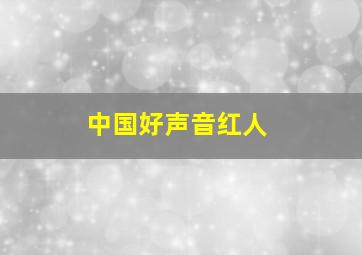 中国好声音红人